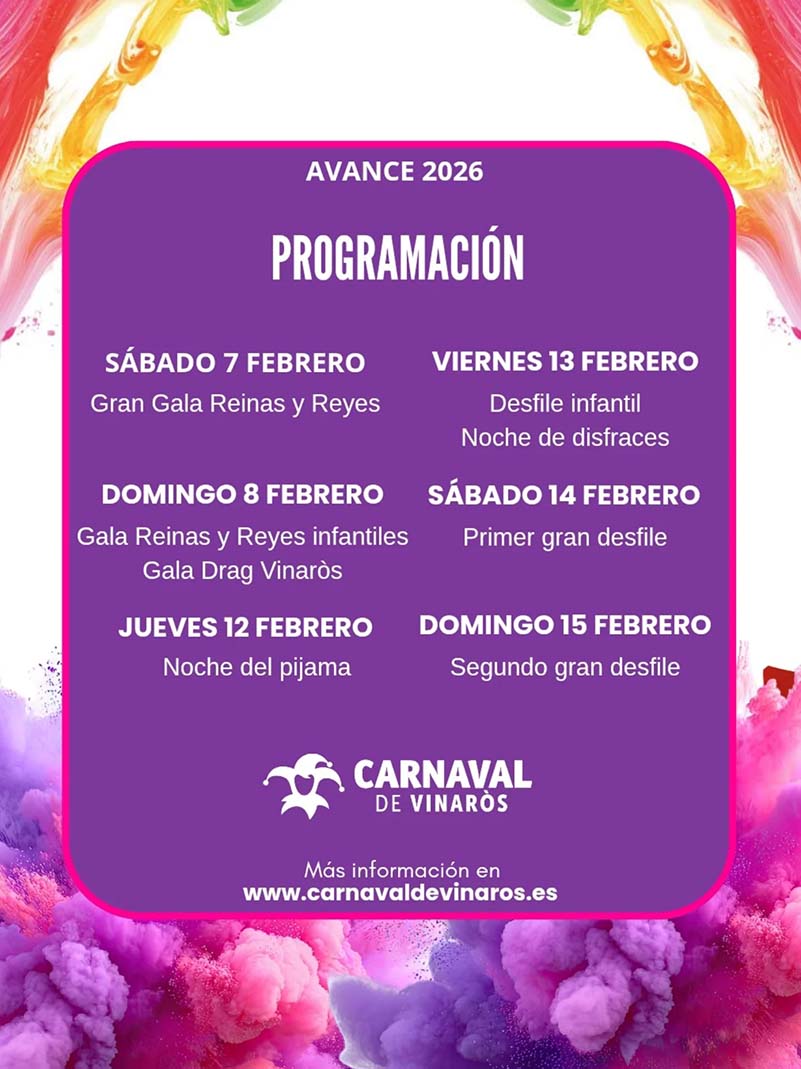 AVANCE 2026

PROGRAMACIÓN

SÁBADO 7 FEBRERO
Gran Gala Reinas y Reyes

DOMINGO 8 FEBRERO
Gala Reinas y Reyes infantiles
Gala Drag Vinaròs

JUEVES 12 FEBRERO
Noche del pijama

VIERNES 13 FEBRERO
Desfile infantil
Noche de disfraces

SÁBADO 14 FEBRERO
Primer gran desfile

DOMINGO 15 FEBRERO
Segundo gran desfile

CARNAVAL
DE VINARÒS

Más información en
www.carnavaldevinaros.es